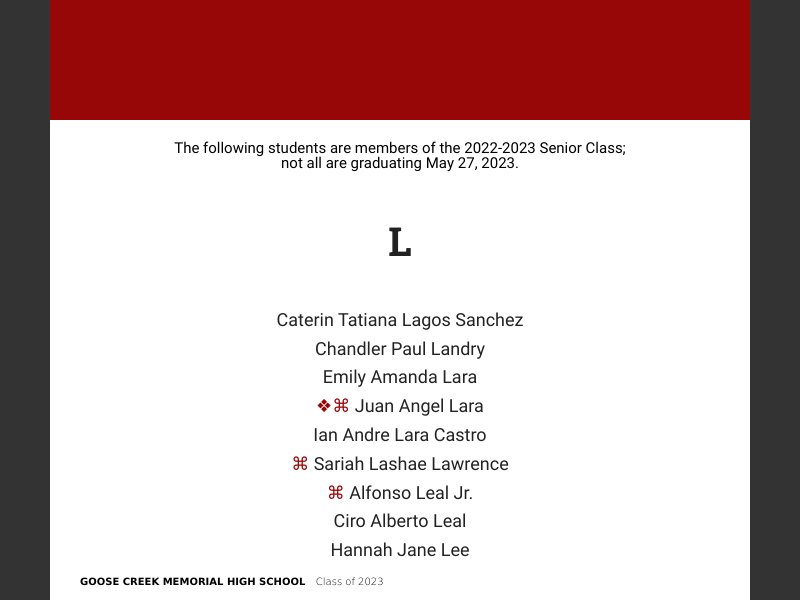 The following students are members of the 2022-2023 Senior Class; not all are graduating May 27, 2023.

L

Caterin Tatiana Lagos Sanchez

Chandler Paul Landry

Emily Amanda Lara

❖⌘ Juan Angel Lara

Ian Andre Lara Castro

⌘ Sariah Lashae Lawrence

⌘ Alfonso Leal Jr.

Ciro Alberto Leal

Hannah Jane Lee

GOOSE CREEK MEMORIAL HIGH SCHOOL Class of 2023